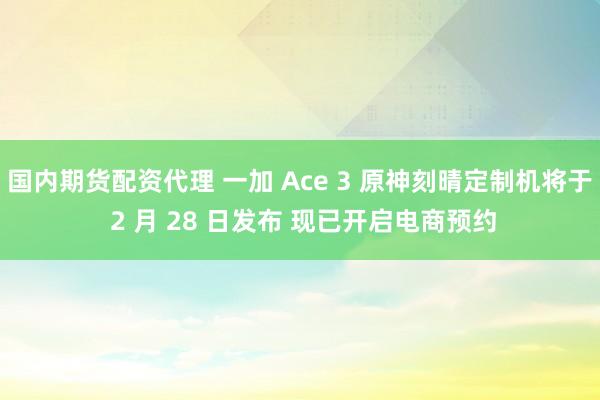 国内期货配资代理 一加 Ace 3 原神刻晴定制机将于 2 月 28 日发布 现已开启电商预约